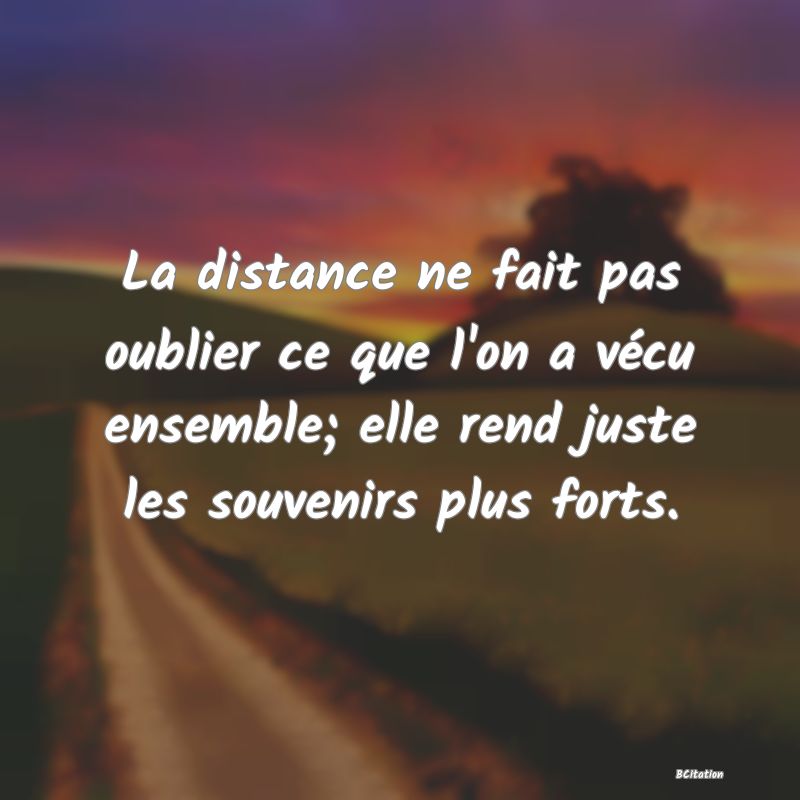 La distance ne fait pas oublier ce que l'on a vécu ensemble; elle rend juste les souvenirs plus forts.

BCitation